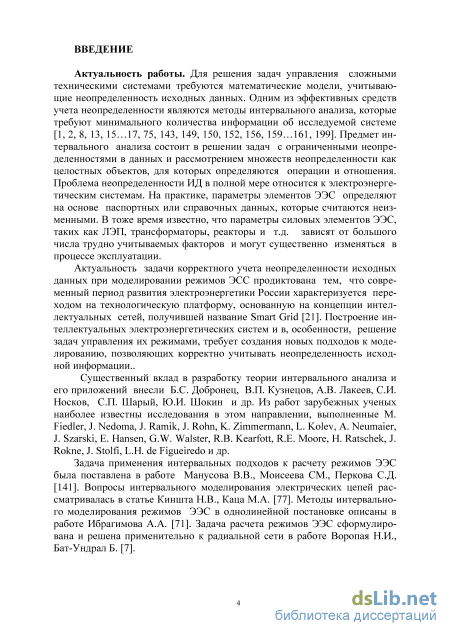 ВВЕДЕНИЕ

Актуальность работы. Для решения задач управления сложными техническими системами требуются математические модели, учитывающие неопределенность исходных данных. Одним из эффективных средств учета неопределенности являются методы интервального анализа, которые требуют минимального количества информации об исследуемой системе [1, 2, 8, 13, 15…17, 75, 143, 149, 150, 152, 156, 159…161, 199]. Предмет интервального анализа состоит в решении задач с ограниченными неопределенностями в данных и рассмотрением множеств неопределенности как целостных объектов, для которых определяются операции и отношения. Проблема неопределенности ИД в полной мере относится к электроэнергетическим системам. На практике, параметры элементов ЭЭС определяют на основе паспортных или справочных данных, которые считаются неизменными. В тоже время известно, что параметры силовых элементов ЭЭС, таких как ЛЭП, трансформаторы, реакторы и т.д. зависят от большого числа трудно учитываемых факторов и могут существенно изменяться в процессе эксплуатации.

Актуальность задачи корректного учета неопределенности исходных данных при моделировании режимов ЭСС продиктована тем, что современный период развития электроэнергетики России характеризуется переходом на технологическую платформу, основанную на концепции интеллектуальных сетей, получившей название Smart Grid [21]. Построение интеллектуальных электроэнергетических систем и в, особенности, решение задач управления их режимами, требует создания новых подходов к моделированию, позволяющих корректно учитывать неопределенность исходной информации..

Существенный вклад в разработку теории интервального анализа и его приложений внесли Б.С. Добронец, В.П. Кузнецов, А.В. Лакеев, С.И. Носков, С.П. Шарый, Ю.И. Шокин и др. Из работ зарубежных ученых наиболее известны исследования в этом направлении, выполненные M. Fiedler, J. Nedoma, J. Ramik, J. Rohn, K. Zimmermann, L. Kolev, A. Neumaier, J. Szarski, E. Hansen, G.W. Walster, R.B. Kearfott, R.E. Moore, H. Ratschek, J. Rokne, J. Stolfi, L.H. de Figueiredo и др.

Задача применения интервальных подходов к расчету режимов ЭЭС была поставлена в работе Манусова В.В., Моисеева СМ., Перкова С.Д. [141]. Вопросы интервального моделирования электрических цепей рассматривалась в статье Киншта Н.В., Каца М.А. [77]. Методы интервального моделирования режимов ЭЭС в однолинейной постановке описаны в работе Ибрагимова А.А. [71]. Задача расчета режимов ЭЭС сформулирована и решена применительно к радиальной сети в работе Воропая Н.И., Бат-Ундрал Б. [7].

4

dsLib.net
библиотека диссертаций